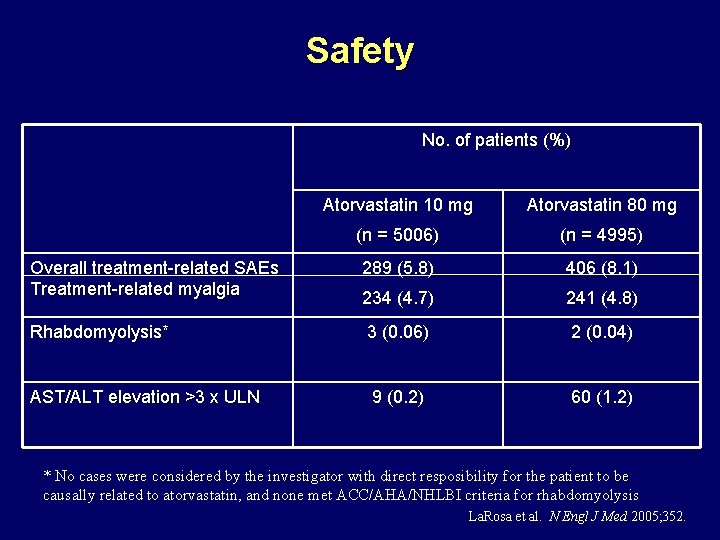 Safety

| | No. of patients (%) | |
|---|---|---|
| | Atorvastatin 10 mg (n = 5006) | Atorvastatin 80 mg (n = 4995) |
| Overall treatment-related SAEs | 289 (5.8) | 406 (8.1) |
| Treatment-related myalgia | 234 (4.7) | 241 (4.8) |
| Rhabdomyolysis* | 3 (0.06) | 2 (0.04) |
| AST/ALT elevation >3 x ULN | 9 (0.2) | 60 (1.2) |

* No cases were considered by the investigator with direct resposibility for the patient to be causally related to atorvastatin, and none met ACC/AHA/NHLBI criteria for rhabdomyolysis

LaRosa et al. N Engl J Med 2005;352.